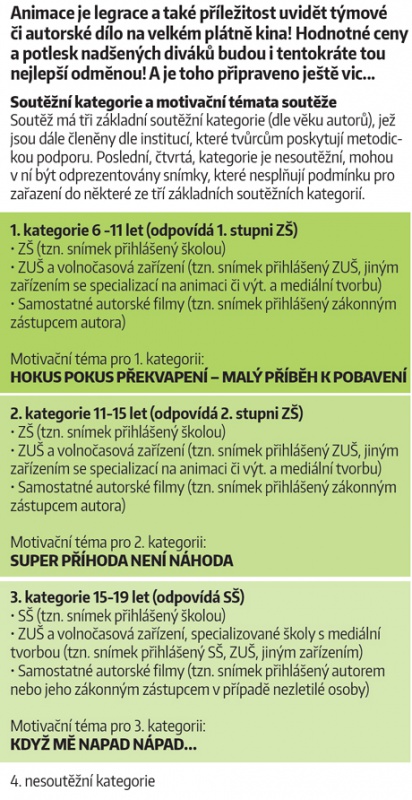 Animace je legrace a také příležitost uvidět týmové či autorské dílo na velkém plátně kina! Hodnotné ceny a potlesk nadšených diváků budou i tentokráte tou nejlepší odměnou! A je toho připraveno ještě víc...

Soutěžní kategorie a motivační témata soutěže
Soutěž má tři základní soutěžní kategorie (dle věku autorů), jež jsou dále členěny dle institucí, které tvůrcům poskytují metodickou podporu. Poslední, čtvrtá, kategorie je nesoutěžní, mohou v ní být odprezentovány snímky, které nesplňují podmínku pro zařazení do některé ze tří základních soutěžních kategorií.

1. kategorie 6 -11 let (odpovídá 1. stupni ZŠ)
· ZŠ (tzn. snímek přihlášený školou)
· ZUŠ a volnočasová zařízení (tzn. snímek přihlášený ZUŠ, jiným zařízením se specializací na animaci či výt. a mediální tvorbu)
· Samostatné autorské filmy (tzn. snímek přihlášený zákonným zástupcem autora)

Motivační téma pro 1. kategorii:
HOKUS POKUS PŘEKVAPENÍ – MALÝ PŘÍBĚH K POBAVENÍ

2. kategorie 11-15 let (odpovídá 2. stupni ZŠ)
· ZŠ (tzn. snímek přihlášený školou)
· ZUŠ a volnočasová zařízení (tzn. snímek přihlášený ZUŠ, jiným zařízením se specializací na animaci či výt. a mediální tvorbu)
· Samostatné autorské filmy (tzn. snímek přihlášený zákonným zástupcem autora)

Motivační téma pro 2. kategorii:
SUPER PŘÍHODA NENÍ NÁHODA

3. kategorie 15-19 let (odpovídá SŠ)
· SŠ (tzn. snímek přihlášený školou)
· ZUŠ a volnočasová zařízení, specializované školy s mediální tvorbou (tzn. snímek přihlášený SŠ, ZUŠ, jiným zařízením)
· Samostatné autorské filmy (tzn. snímek přihlášený autorem nebo jeho zákonným zástupcem v případě nezletilé osoby)

Motivační téma pro 3. kategorii:
KDYŽ MĚ NAPAD NÁPAD...

4. nesoutěžní kategorie